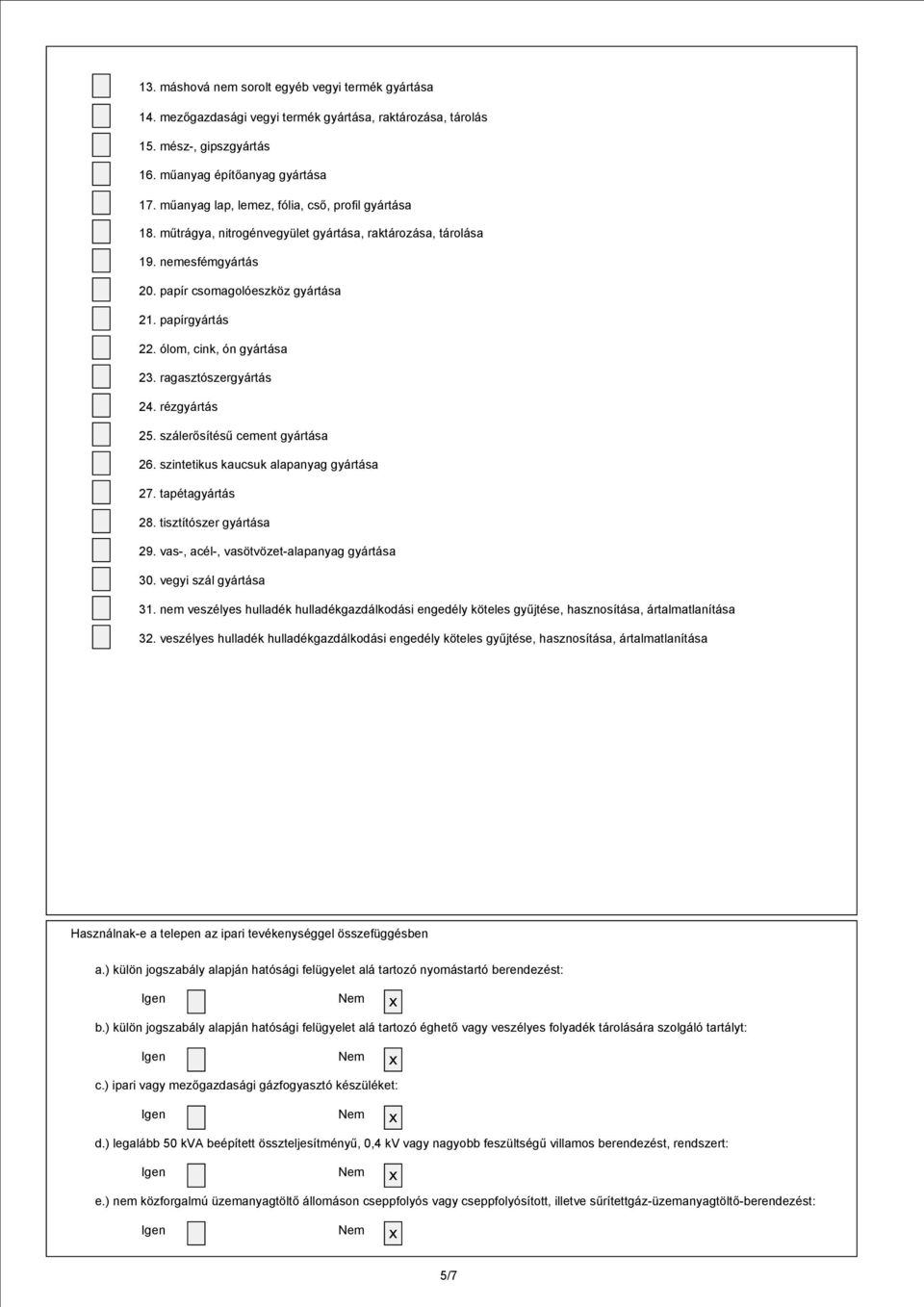 13. máshová nem sorolt egyéb vegyi termék gyártása

14. mezőgazdasági vegyi termék gyártása, raktározása, tárolás

15. mész-, gipszgyártás

16. műanyag építőanyag gyártása

17. műanyag lap, lemez, fólia, cső, profil gyártása

18. műtrágya, nitrogénvegyület gyártása, raktározása, tárolása

19. nemesfémgyártás

20. papír csomagolóeszköz gyártása

21. papírgyártás

22. ólom, cink, ón gyártása

23. ragasztószergyártás

24. rézgyártás

25. szálerősítésű cement gyártása

26. szintetikus kaucsuk alapanyag gyártása

27. tapétagyártás

28. tisztítószer gyártása

29. vas-, acél-, vasötvözet-alapanyag gyártása

30. vegyi szál gyártása

31. nem veszélyes hulladék hulladékgazdálkodási engedély köteles gyűjtése, hasznosítása, ártalmatlanítása

32. veszélyes hulladék hulladékgazdálkodási engedély köteles gyűjtése, hasznosítása, ártalmatlanítása

Használnak-e a telepen az ipari tevékenységgel összefüggésben

a.) külön jogszabály alapján hatósági felügyelet alá tartozó nyomástartó berendezést:

Igen Nem x

b.) külön jogszabály alapján hatósági felügyelet alá tartozó éghető vagy veszélyes folyadék tárolására szolgáló tartályt:

Igen Nem x

c.) ipari vagy mezőgazdasági gázfogyasztó készüléket:

Igen Nem x

d.) legalább 50 kVA beépített összteljesítményű, 0,4 kV vagy nagyobb feszültségű villamos berendezést, rendszert:

Igen Nem x

e.) nem közforgalmú üzemanyagtöltő állomáson cseppfolyós vagy cseppfolyósított, illetve sűrítettgáz-üzemanyagtöltő-berendezést:

Igen Nem x

5/7